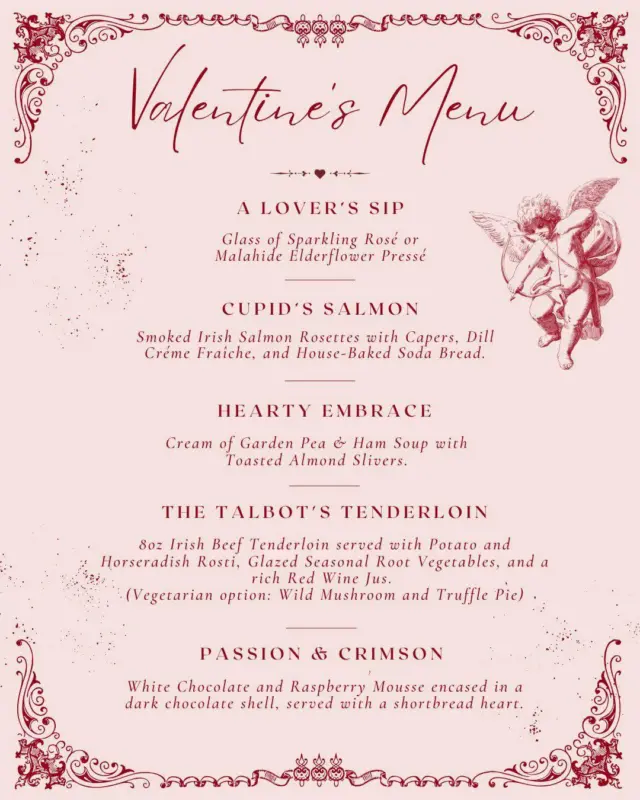 Valentine's Menu

A LOVER'S SIP

Glass of Sparkling Rosé or Malahide Elderflower Pressé

CUPID'S SALMON

Smoked Irish Salmon Rosettes with Capers, Dill Créme Fraiche, and House-Baked Soda Bread.

HEARTY EMBRACE

Cream of Garden Pea & Ham Soup with Toasted Almond Slivers.

THE TALBOT'S TENDERLOIN

8oz Irish Beef Tenderloin served with Potato and Horseradish Rosti, Glazed Seasonal Root Vegetables, and a rich Red Wine Jus.
(Vegetarian option: Wild Mushroom and Truffle Pie)

PASSION & CRIMSON

White Chocolate and Raspberry Mousse encased in a dark chocolate shell, served with a shortbread heart.